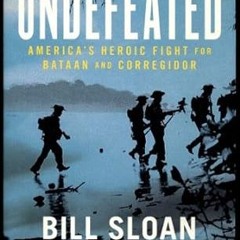 UNDEFEATED

AMERICA'S HEROIC FIGHT FOR BATAAN AND CORREGIDOR

BILL SLOAN